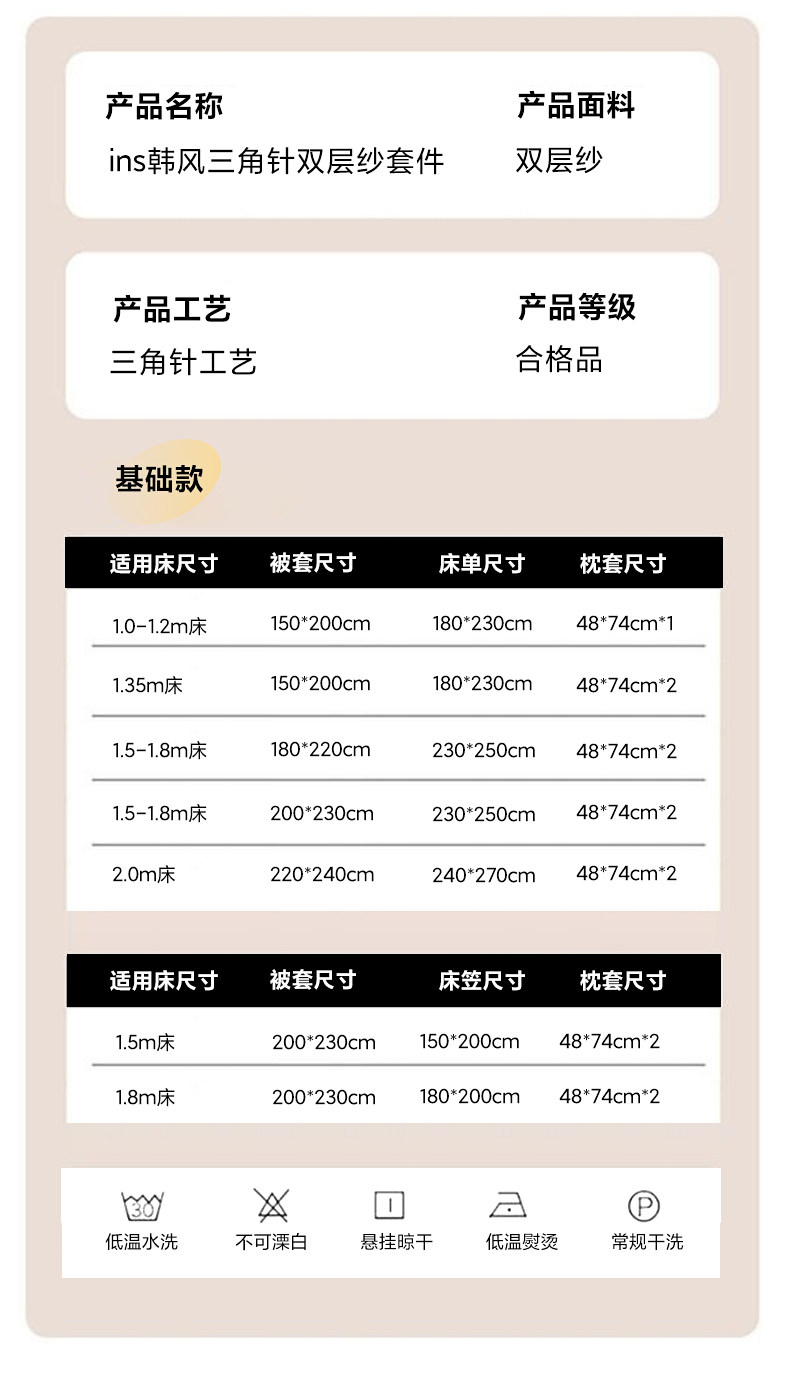 产品名称
ins韩风三角针双层纱套件

产品面料
双层纱

产品工艺
三角针工艺

产品等级
合格品

基础款

| 适用床尺寸 | 被套尺寸 | 床单尺寸 | 枕套尺寸 |
|---|---|---|---|
| 1.0-1.2m床 | 150*200cm | 180*230cm | 48*74cm*1 |
| 1.35m床 | 150*200cm | 180*230cm | 48*74cm*2 |
| 1.5-1.8m床 | 180*220cm | 230*250cm | 48*74cm*2 |
| 1.5-1.8m床 | 200*230cm | 230*250cm | 48*74cm*2 |
| 2.0m床 | 220*240cm | 240*270cm | 48*74cm*2 |

| 适用床尺寸 | 被套尺寸 | 床笠尺寸 | 枕套尺寸 |
|---|---|---|---|
| 1.5m床 | 200*230cm | 150*200cm | 48*74cm*2 |
| 1.8m床 | 200*230cm | 180*200cm | 48*74cm*2 |

30
低温水洗
不可漂白
悬挂晾干
低温熨烫
P
常规干洗